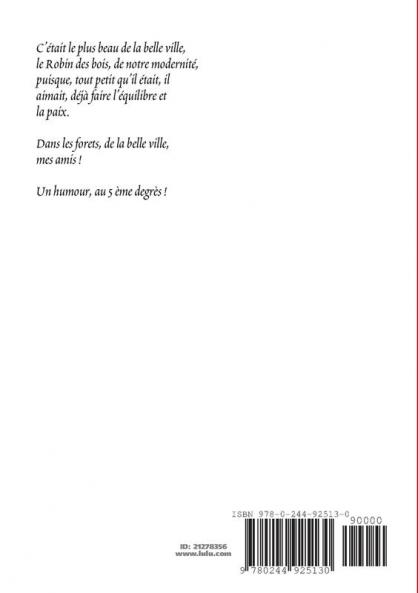 C'était le plus beau de la belle ville, le Robin des bois, de notre modernité, puisque, tout petit qu'il était, il aimait, déjà faire l'équilibre et la paix.

Dans les forets, de la belle ville, mes amis !

Un humour, au 5 ème degrès !

ISBN 978-0-244-92513-0

90000

ID: 21278356
www.lulu.com

9 780244 925130